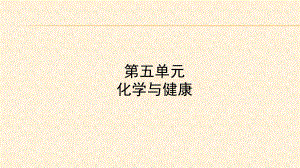 第五单元
化学与健康